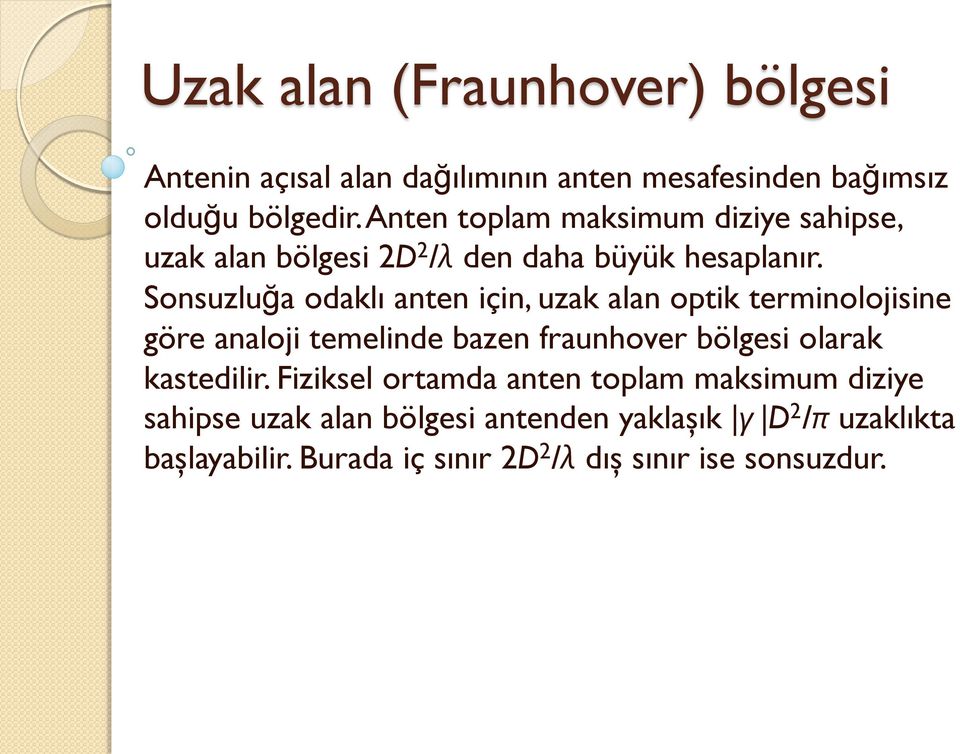 Uzak alan (Fraunhover) bölgesi

Antenin açısal alan dağılımının anten mesafesinden bağımsız olduğu bölgedir. Anten toplam maksimum diziye sahipse, uzak alan bölgesi $2D^2/\lambda$ den daha büyük hesaplanır. Sonsuzluğa odaklı anten için, uzak alan optik terminolojisine göre analoji temelinde bazen fraunhover bölgesi olarak kastedilir. Fiziksel ortamda anten toplam maksimum diziye sahipse uzak alan bölgesi antenden yaklaşık $|\gamma|D^2/\pi$ uzaklıkta başlayabilir. Burada iç sınır $2D^2/\lambda$ dış sınır ise sonsuzdur.